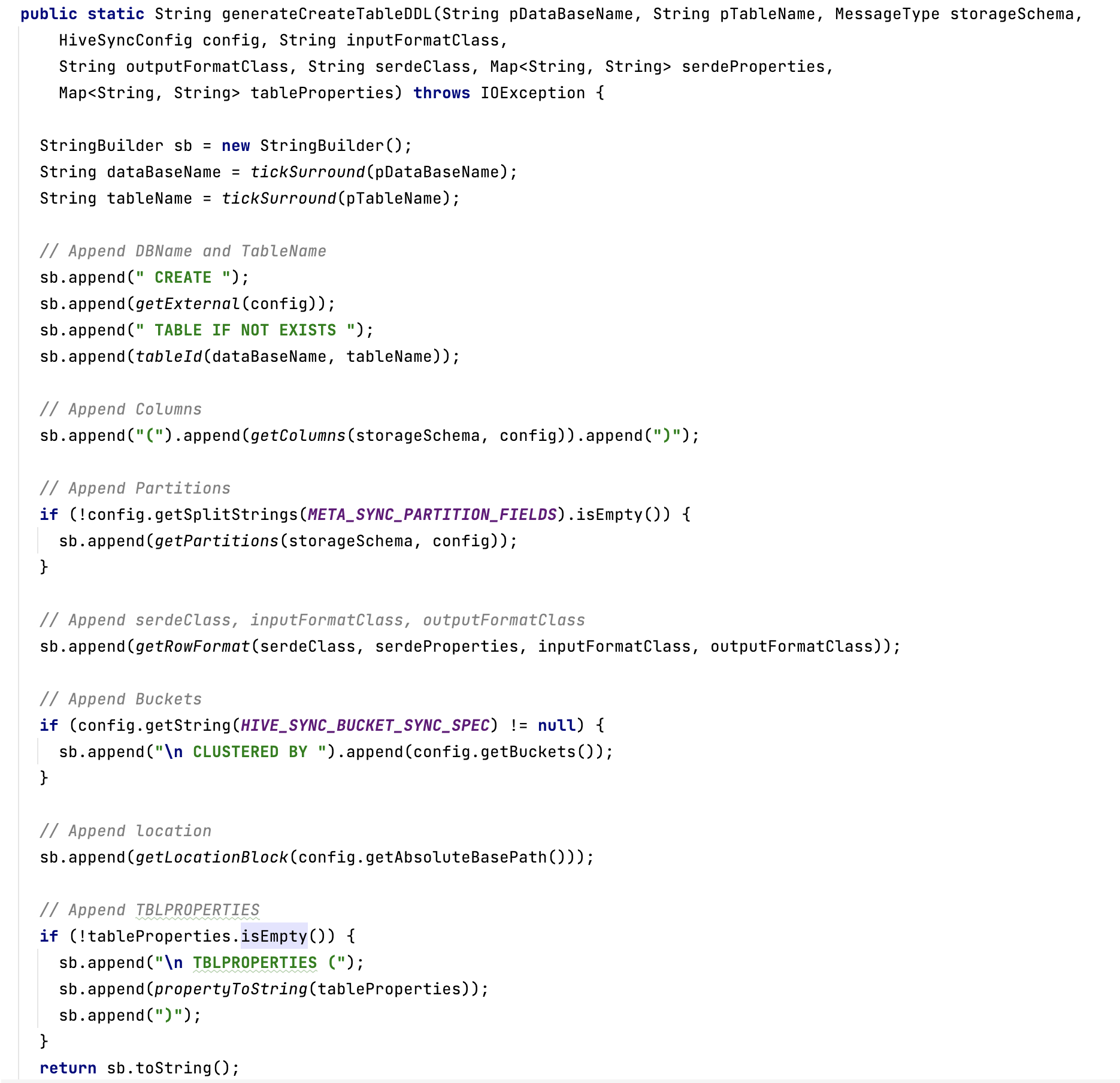 public static String generateCreateTableDDL(String pDataBaseName, String pTableName, MessageType storageSchema,
    HiveSyncConfig config, String inputFormatClass,
    String outputFormatClass, String serdeClass, Map<String, String> serdeProperties,
    Map<String, String> tableProperties) throws IOException {

  StringBuilder sb = new StringBuilder();
  String dataBaseName = tickSurround(pDataBaseName);
  String tableName = tickSurround(pTableName);

  // Append DBName and TableName
  sb.append(" CREATE ");
  sb.append(getExternal(config));
  sb.append(" TABLE IF NOT EXISTS ");
  sb.append(tableId(dataBaseName, tableName));

  // Append Columns
  sb.append("(").append(getColumns(storageSchema, config)).append(")");

  // Append Partitions
  if (!config.getSplitStrings(META_SYNC_PARTITION_FIELDS).isEmpty()) {
    sb.append(getPartitions(storageSchema, config));
  }

  // Append serdeClass, inputFormatClass, outputFormatClass
  sb.append(getRowFormat(serdeClass, serdeProperties, inputFormatClass, outputFormatClass));

  // Append Buckets
  if (config.getString(HIVE_SYNC_BUCKET_SYNC_SPEC) != null) {
    sb.append("\n CLUSTERED BY ").append(config.getBuckets());
  }

  // Append location
  sb.append(getLocationBlock(config.getAbsoluteBasePath()));

  // Append TBLPROPERTIES
  if (!tableProperties.isEmpty()) {
    sb.append("\n TBLPROPERTIES (");
    sb.append(propertyToString(tableProperties));
    sb.append(")");
  }
  return sb.toString();